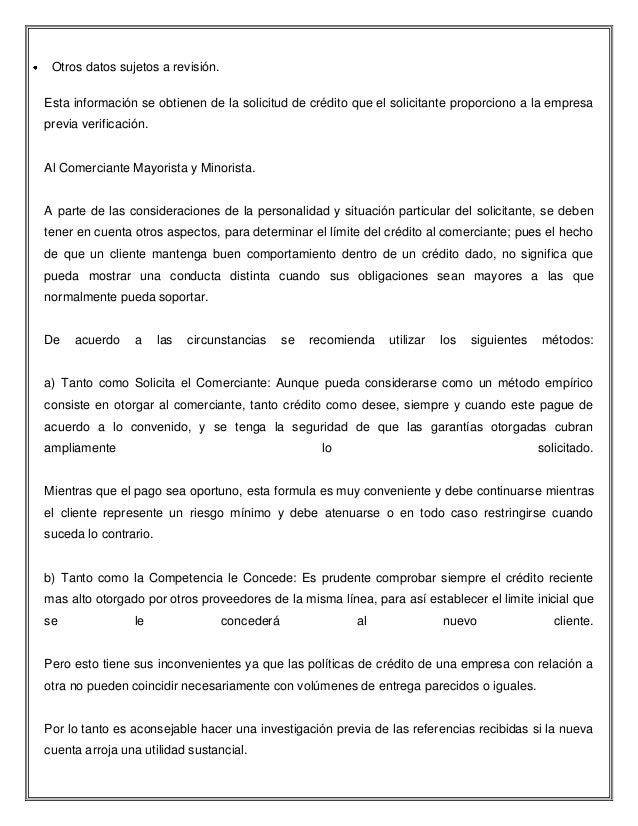 • Otros datos sujetos a revisión.

Esta información se obtienen de la solicitud de crédito que el solicitante proporciono a la empresa previa verificación.

Al Comerciante Mayorista y Minorista.

A parte de las consideraciones de la personalidad y situación particular del solicitante, se deben tener en cuenta otros aspectos, para determinar el límite del crédito al comerciante; pues el hecho de que un cliente mantenga buen comportamiento dentro de un crédito dado, no significa que pueda mostrar una conducta distinta cuando sus obligaciones sean mayores a las que normalmente pueda soportar.

De acuerdo a las circunstancias se recomienda utilizar los siguientes métodos:

a) Tanto como Solicita el Comerciante: Aunque pueda considerarse como un método empírico consiste en otorgar al comerciante, tanto crédito como desee, siempre y cuando este pague de acuerdo a lo convenido, y se tenga la seguridad de que las garantías otorgadas cubran ampliamente lo solicitado.

Mientras que el pago sea oportuno, esta formula es muy conveniente y debe continuarse mientras el cliente represente un riesgo mínimo y debe atenuarse o en todo caso restringirse cuando suceda lo contrario.

b) Tanto como la Competencia le Concede: Es prudente comprobar siempre el crédito reciente mas alto otorgado por otros proveedores de la misma línea, para así establecer el limite inicial que se le concederá al nuevo cliente.

Pero esto tiene sus inconvenientes ya que las políticas de crédito de una empresa con relación a otra no pueden coincidir necesariamente con volúmenes de entrega parecidos o iguales.

Por lo tanto es aconsejable hacer una investigación previa de las referencias recibidas si la nueva cuenta arroja una utilidad sustancial.